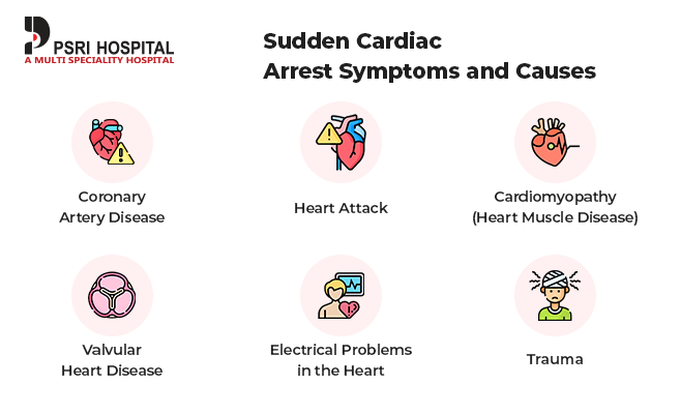 PSRI HOSPITAL
A MULTI SPECIALITY HOSPITAL

Sudden Cardiac Arrest Symptoms and Causes

Coronary Artery Disease

Heart Attack

Cardiomyopathy (Heart Muscle Disease)

Valvular Heart Disease

Electrical Problems in the Heart

Trauma